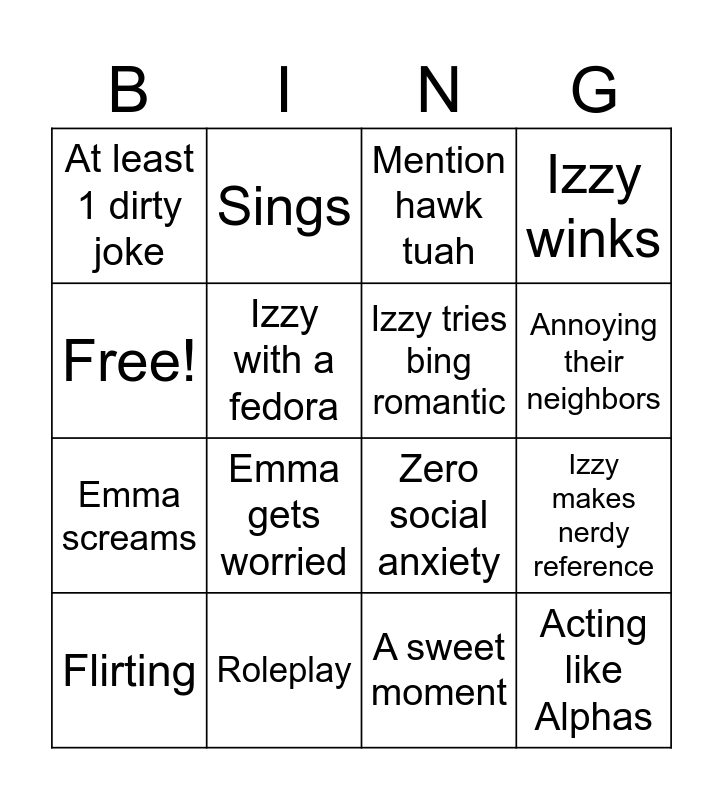 | B | I | N | G |
|---|---|---|---|
| At least 1 dirty joke | Sings | Mention hawk tuah | Izzy winks |
| Free! | Izzy with a fedora | Izzy tries bing romantic | Annoying their neighbors |
| Emma screams | Emma gets worried | Zero social anxiety | Izzy makes nerdy reference |
| Flirting | Roleplay | A sweet moment | Acting like Alphas |